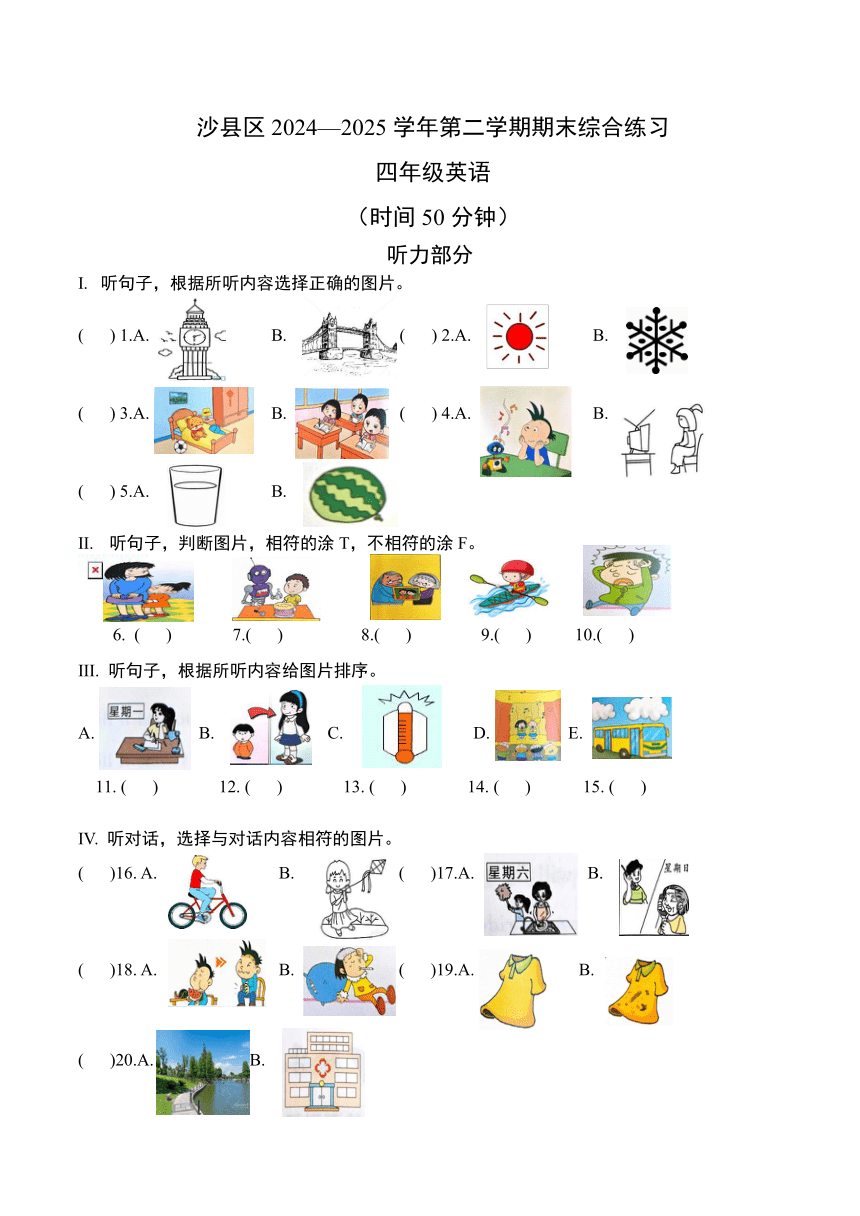 沙县区 2024—2025 学年第二学期期末综合练习

四年级英语

（时间 50 分钟）

听力部分

I. 听句子，根据所听内容选择正确的图片。

(　) 1.A.　　B.　　(　) 2.A.　　B.

(　) 3.A.　　B.　　(　) 4.A.　　B.

(　) 5.A.　　B.

II. 听句子，判断图片，相符的涂 T，不相符的涂 F。

6. (　)　　7.(　)　　8.(　)　　9.(　)　　10.(　)

III. 听句子，根据所听内容给图片排序。

A. 星期一　B.　C.　D.　E.

11. (　)　　12. (　)　　13. (　)　　14. (　)　　15. (　)

IV. 听对话，选择与对话内容相符的图片。

(　)16. A.　　B.　　(　)17.A. 星期六　　B. 星期日

(　)18. A.　　B.　　(　)19.A.　　B.

(　)20.A.　　B.